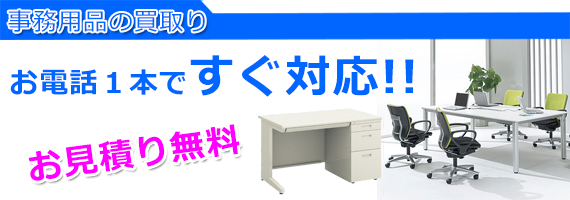 事務用品の買取り

お電話１本ですぐ対応!!

お見積り無料